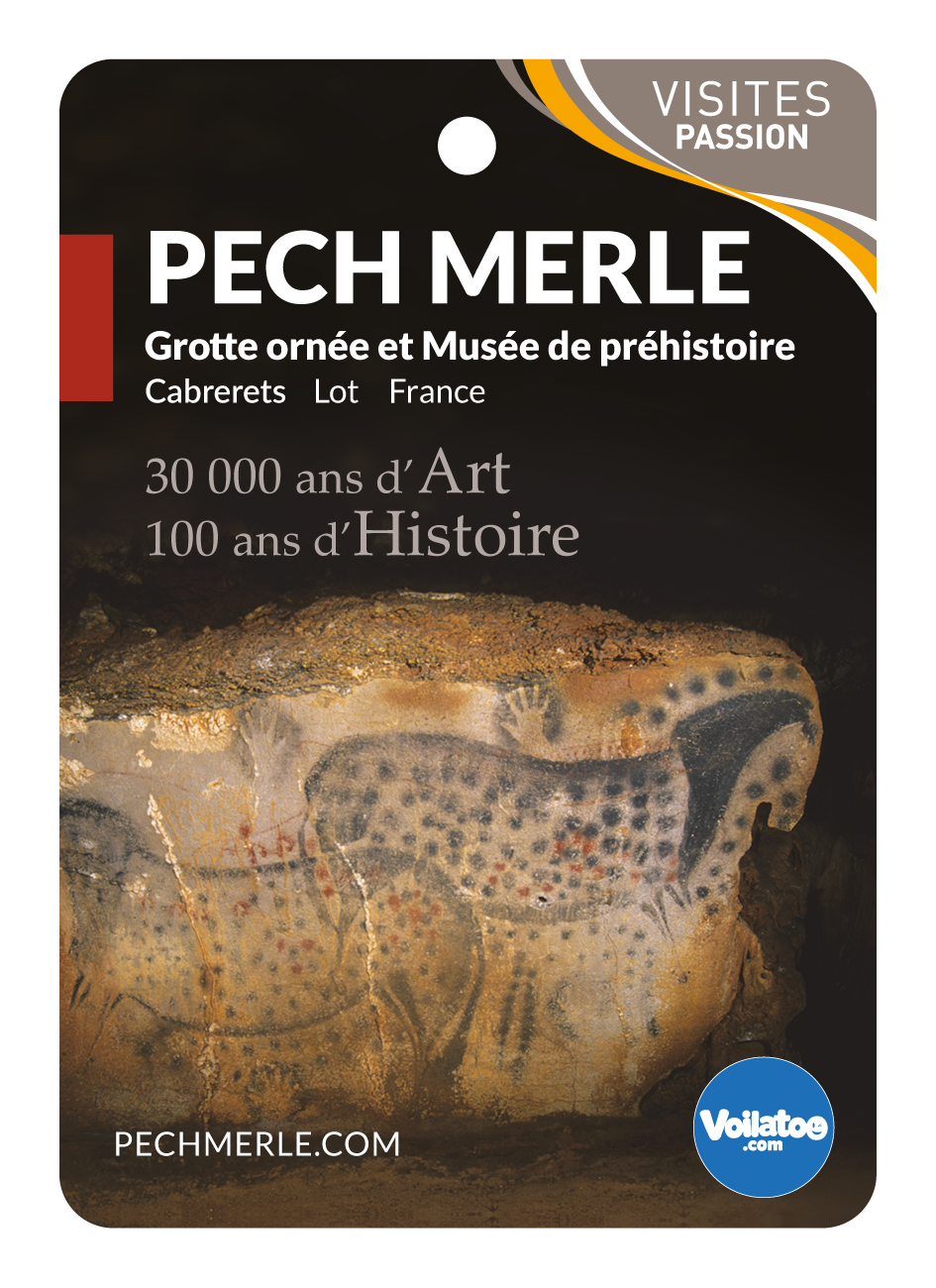 VISITES
PASSION

PECH MERLE
Grotte ornée et Musée de préhistoire
Cabrerets Lot France

30 000 ans d'Art
100 ans d'Histoire

PECHMERLE.COM

Voilatoo
.com